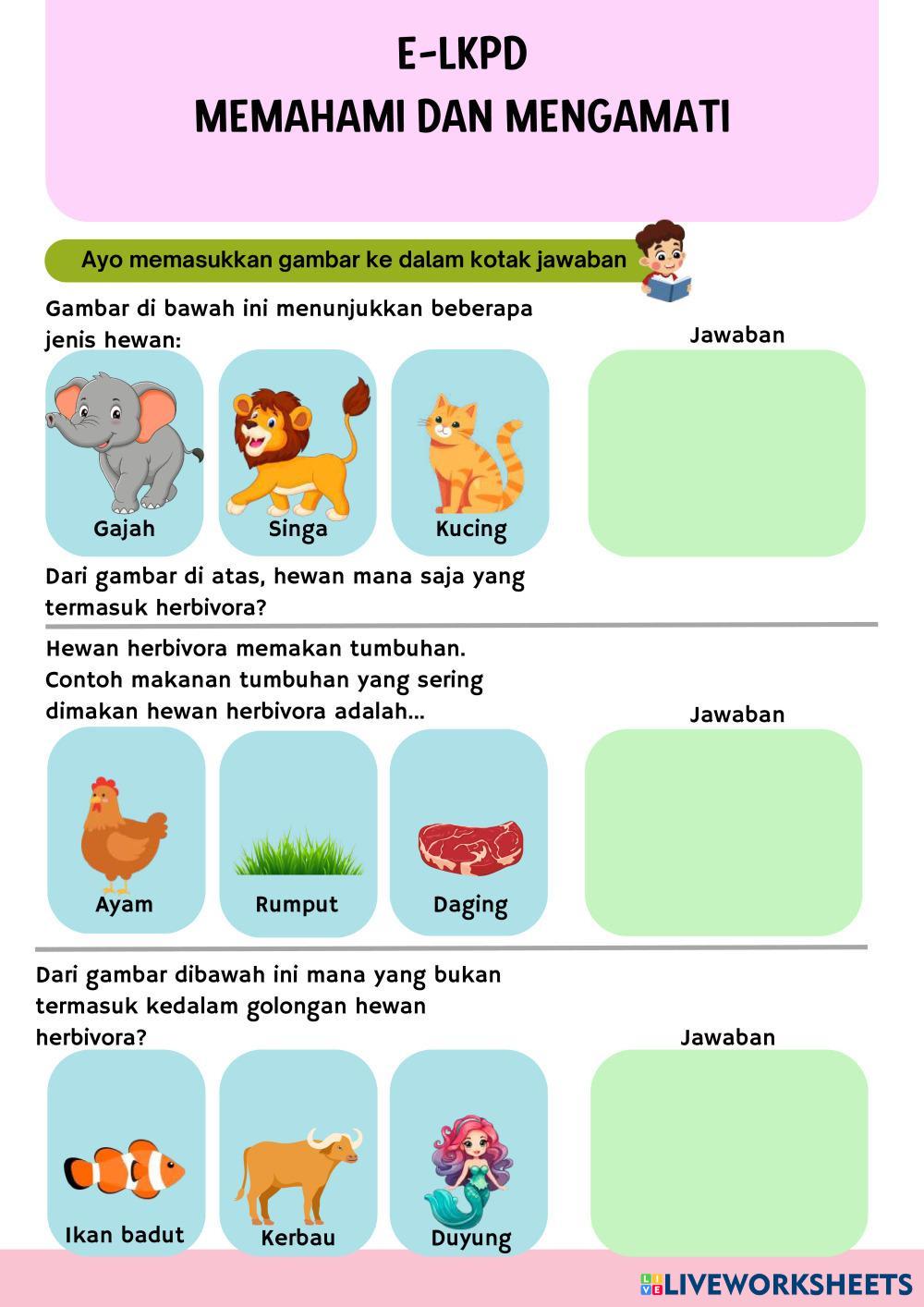 E-LKPD
MEMAHAMI DAN MENGAMATI

Ayo memasukkan gambar ke dalam kotak jawaban

Gambar di bawah ini menunjukkan beberapa jenis hewan:

Jawaban

Gajah

Singa

Kucing

Dari gambar di atas, hewan mana saja yang termasuk herbivora?

Hewan herbivora memakan tumbuhan. Contoh makanan tumbuhan yang sering dimakan hewan herbivora adalah...

Jawaban

Ayam

Rumput

Daging

Dari gambar dibawah ini mana yang bukan termasuk kedalam golongan hewan herbivora?

Jawaban

Ikan badut

Kerbau

Duyung

LIVEWORKSHEETS